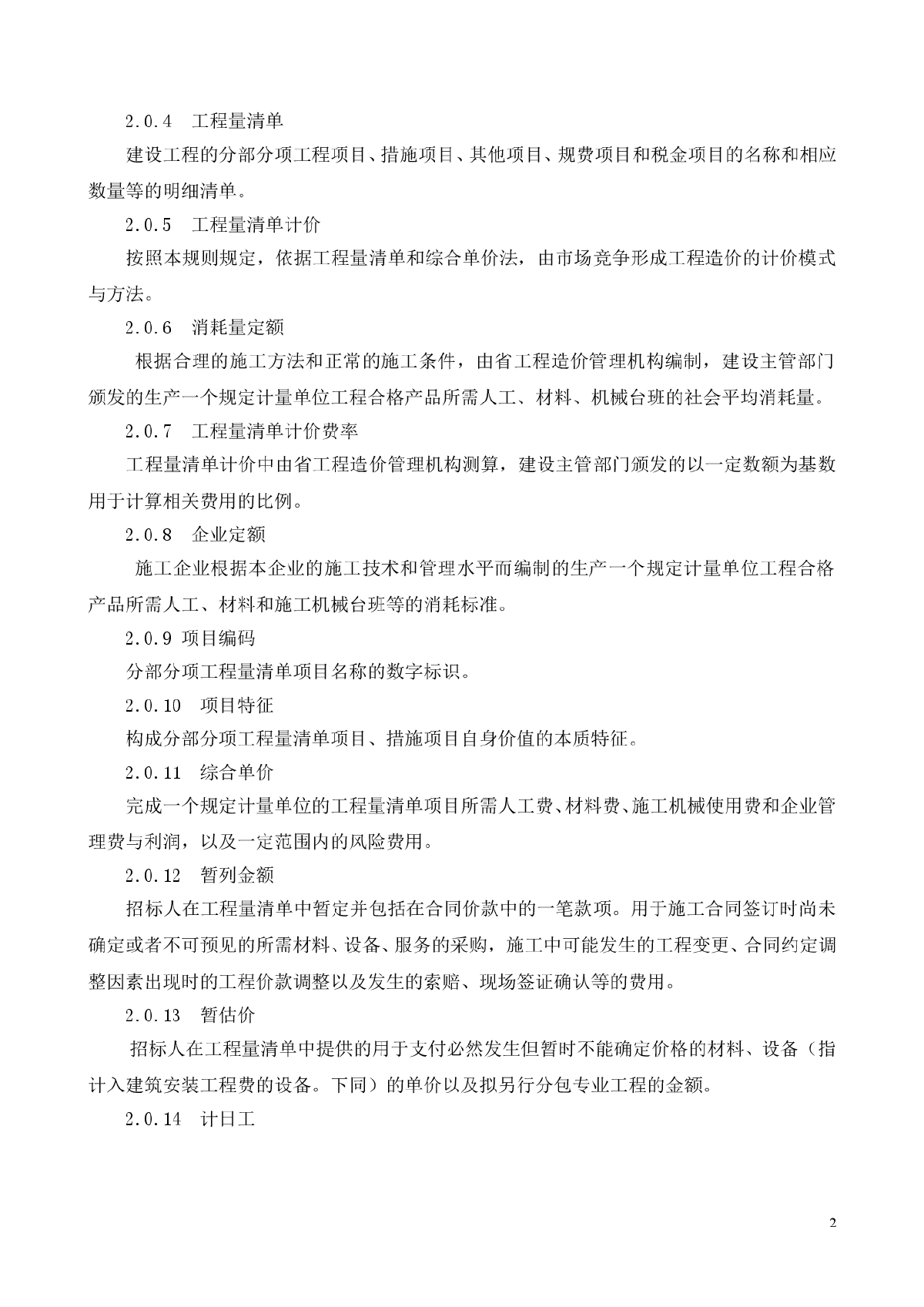 2.0.4　工程量清单

建设工程的分部分项工程项目、措施项目、其他项目、规费项目和税金项目的名称和相应数量等的明细清单。

2.0.5　工程量清单计价

按照本规则规定，依据工程量清单和综合单价法，由市场竞争形成工程造价的计价模式与方法。

2.0.6　消耗量定额

根据合理的施工方法和正常的施工条件，由省工程造价管理机构编制，建设主管部门颁发的生产一个规定计量单位工程合格产品所需人工、材料、机械台班的社会平均消耗量。

2.0.7　工程量清单计价费率

工程量清单计价中由省工程造价管理机构测算，建设主管部门颁发的以一定数额为基数用于计算相关费用的比例。

2.0.8　企业定额

施工企业根据本企业的施工技术和管理水平而编制的生产一个规定计量单位工程合格产品所需人工、材料和施工机械台班等的消耗标准。

2.0.9 项目编码

分部分项工程量清单项目名称的数字标识。

2.0.10　项目特征

构成分部分项工程量清单项目、措施项目自身价值的本质特征。

2.0.11　综合单价

完成一个规定计量单位的工程量清单项目所需人工费、材料费、施工机械使用费和企业管理费与利润，以及一定范围内的风险费用。

2.0.12　暂列金额

招标人在工程量清单中暂定并包括在合同价款中的一笔款项。用于施工合同签订时尚未确定或者不可预见的所需材料、设备、服务的采购，施工中可能发生的工程变更、合同约定调整因素出现时的工程价款调整以及发生的索赔、现场签证确认等的费用。

2.0.13　暂估价

招标人在工程量清单中提供的用于支付必然发生但暂时不能确定价格的材料、设备（指计入建筑安装工程费的设备。下同）的单价以及拟另行分包专业工程的金额。

2.0.14　计日工

2